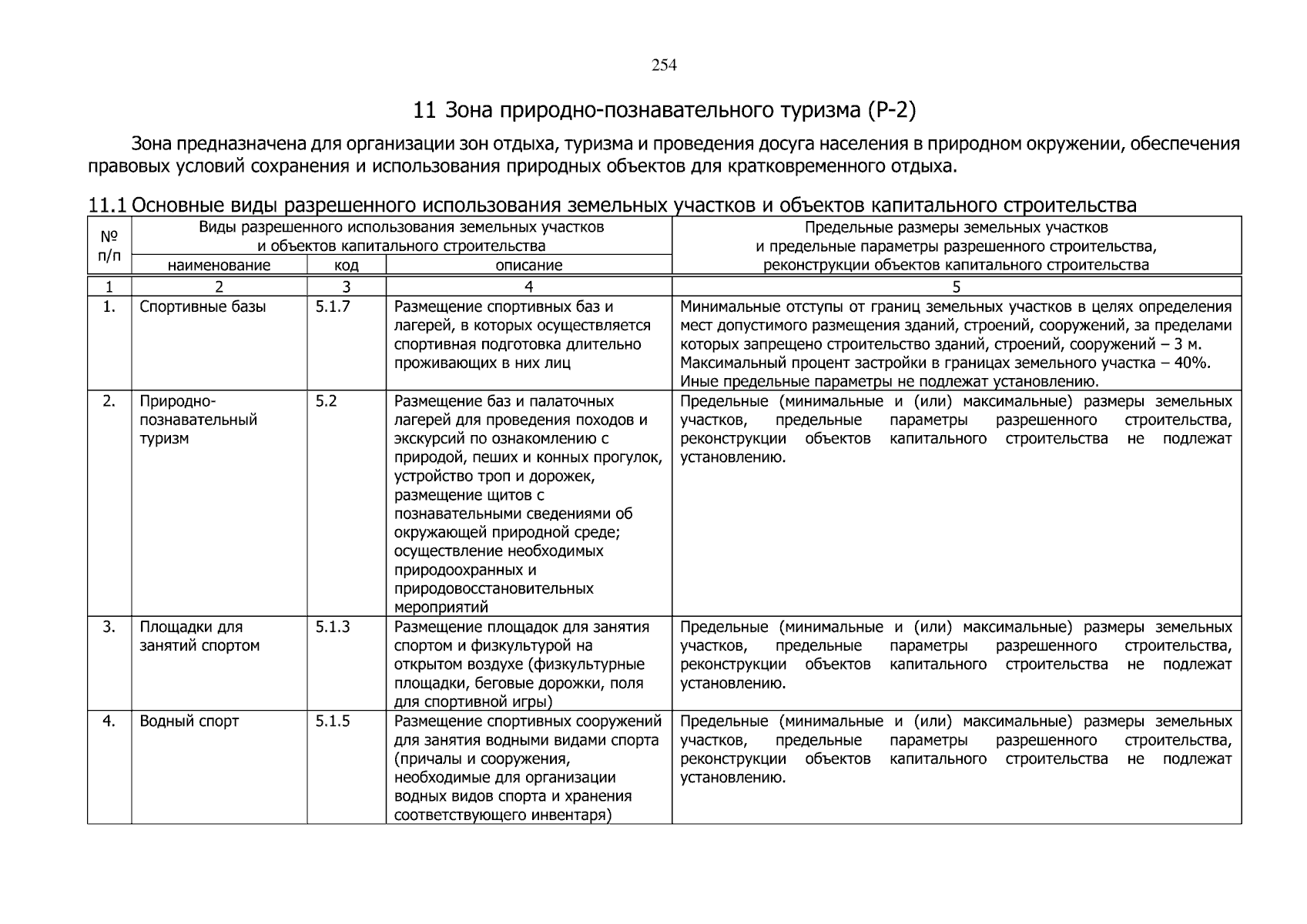 254

11 Зона природно-познавательного туризма (Р-2)

Зона предназначена для организации зон отдыха, туризма и проведения досуга населения в природном окружении, обеспечения правовых условий сохранения и использования природных объектов для кратковременного отдыха.

11.1 Основные виды разрешенного использования земельных участков и объектов капитального строительства

| № п/п | Виды разрешенного использования земельных участков и объектов капитального строительства | | | Предельные размеры земельных участков и предельные параметры разрешенного строительства, реконструкции объектов капитального строительства |
|---|---|---|---|---|
| | наименование | код | описание | |
| 1 | 2 | 3 | 4 | 5 |
| 1. | Спортивные базы | 5.1.7 | Размещение спортивных баз и лагерей, в которых осуществляется спортивная подготовка длительно проживающих в них лиц | Минимальные отступы от границ земельных участков в целях определения мест допустимого размещения зданий, строений, сооружений, за пределами которых запрещено строительство зданий, строений, сооружений – 3 м. Максимальный процент застройки в границах земельного участка – 40%. Иные предельные параметры не подлежат установлению. |
| 2. | Природно-познавательный туризм | 5.2 | Размещение баз и палаточных лагерей для проведения походов и экскурсий по ознакомлению с природой, пеших и конных прогулок, устройство троп и дорожек, размещение щитов с познавательными сведениями об окружающей природной среде; осуществление необходимых природоохранных и природовосстановительных мероприятий | Предельные (минимальные и (или) максимальные) размеры земельных участков, предельные параметры разрешенного строительства, реконструкции объектов капитального строительства не подлежат установлению. |
| 3. | Площадки для занятий спортом | 5.1.3 | Размещение площадок для занятия спортом и физкультурой на открытом воздухе (физкультурные площадки, беговые дорожки, поля для спортивной игры) | Предельные (минимальные и (или) максимальные) размеры земельных участков, предельные параметры разрешенного строительства, реконструкции объектов капитального строительства не подлежат установлению. |
| 4. | Водный спорт | 5.1.5 | Размещение спортивных сооружений для занятия водными видами спорта (причалы и сооружения, необходимые для организации водных видов спорта и хранения соответствующего инвентаря) | Предельные (минимальные и (или) максимальные) размеры земельных участков, предельные параметры разрешенного строительства, реконструкции объектов капитального строительства не подлежат установлению. |